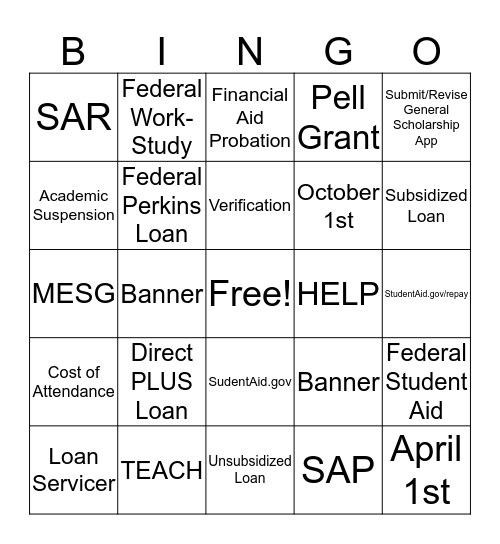 | B | I | N | G | O |
|---|---|---|---|---|
| SAR | Federal Work-Study | Financial Aid Probation | Pell Grant | Submit/Revise General Scholarship App |
| Academic Suspension | Federal Perkins Loan | Verification | October 1st | Subsidized Loan |
| MESG | Banner | Free! | HELP | StudentAid.gov/repay |
| Cost of Attendance | Direct PLUS Loan | SudentAid.gov | Banner | Federal Student Aid |
| Loan Servicer | TEACH | Unsubsidized Loan | SAP | April 1st |